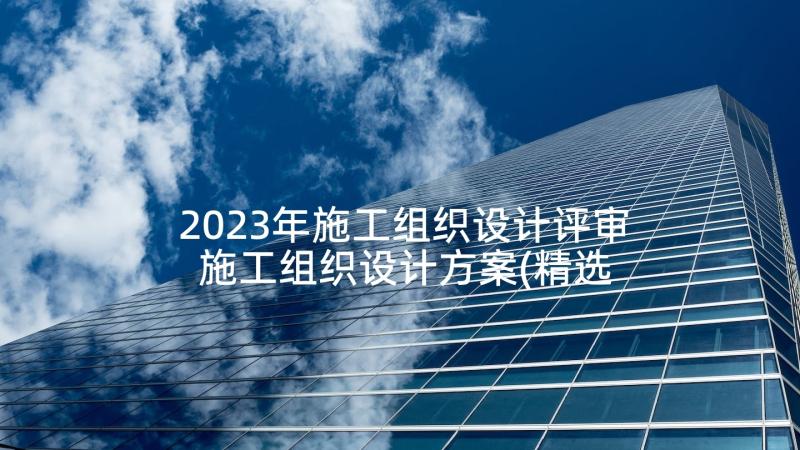 2023年施工组织设计评审 施工组织设计方案(精选